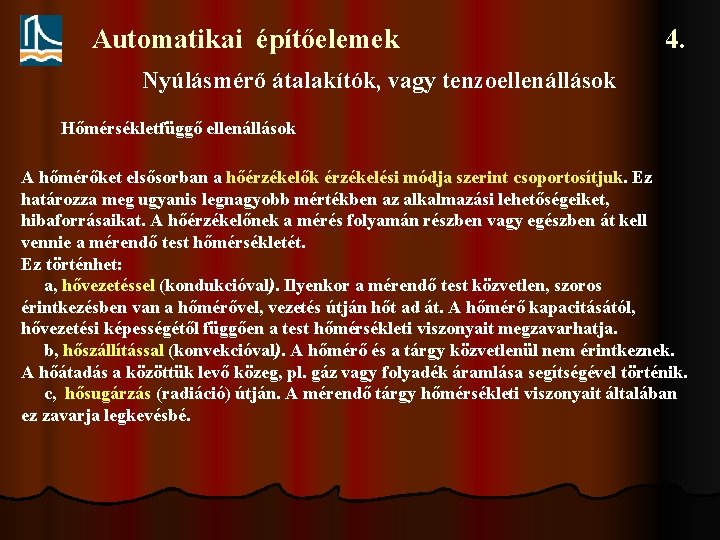 Automatikai építőelemek 4.

Nyúlásmérő átalakítók, vagy tenzoellenállások

Hőmérsékletfüggő ellenállások

A hőmérőket elsősorban a hőérzékelők érzékelési módja szerint csoportosítjuk. Ez határozza meg ugyanis legnagyobb mértékben az alkalmazási lehetőségeiket, hibaforrásaikat. A hőérzékelőnek a mérés folyamán részben vagy egészben át kell vennie a mérendő test hőmérsékletét.
Ez történhet:
a, hővezetéssel (kondukcióval). Ilyenkor a mérendő test közvetlen, szoros érintkezésben van a hőmérővel, vezetés útján hőt ad át. A hőmérő kapacitásától, hővezetési képességétől függően a test hőmérsékleti viszonyait megzavarhatja.
b, hőszállítással (konvekcióval). A hőmérő és a tárgy közvetlenül nem érintkeznek. A hőátadás a közöttük levő közeg, pl. gáz vagy folyadék áramlása segítségével történik.
c, hősugárzás (radiáció) útján. A mérendő tárgy hőmérsékleti viszonyait általában ez zavarja legkevésbé.